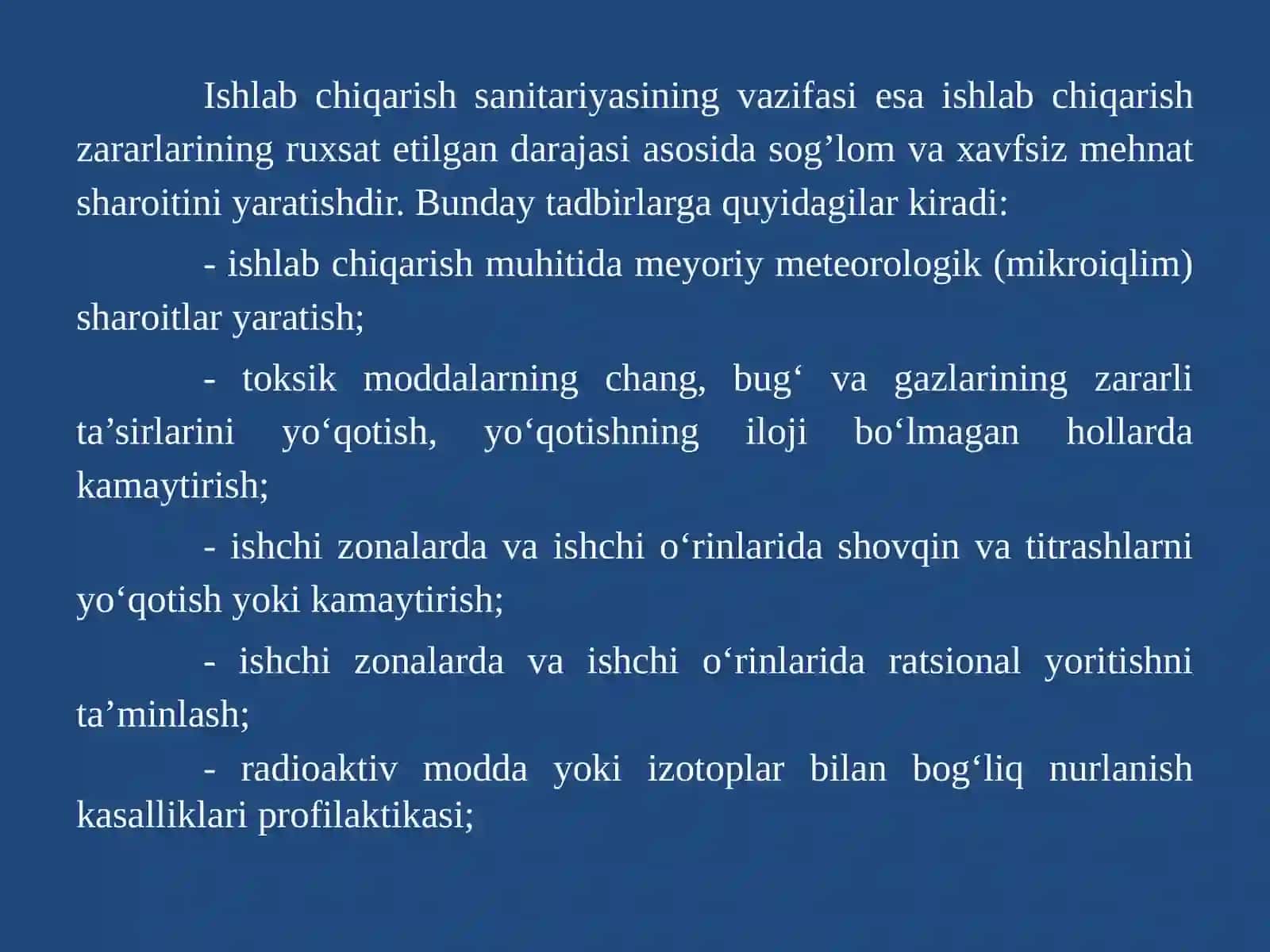 Ishlab chiqarish sanitariyasining vazifasi esa ishlab chiqarish zararlarining ruxsat etilgan darajasi asosida sog’lom va xavfsiz mehnat sharoitini yaratishdir. Bunday tadbirlarga quyidagilar kiradi:

- ishlab chiqarish muhitida meyoriy meteorologik (mikroiqlim) sharoitlar yaratish;

- toksik moddalarning chang, bug‘ va gazlarining zararli ta’sirlarini yo‘qotish, yo‘qotishning iloji bo‘lmagan hollarda kamaytirish;

- ishchi zonalarda va ishchi o‘rinlarida shovqin va titrashlarni yo‘qotish yoki kamaytirish;

- ishchi zonalarda va ishchi o‘rinlarida ratsional yoritishni ta’minlash;

- radioaktiv modda yoki izotoplar bilan bog‘liq nurlanish kasalliklari profilaktikasi;